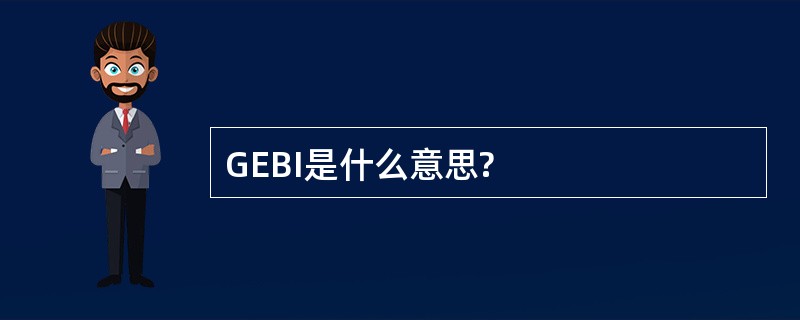 GEBI是什么意思?